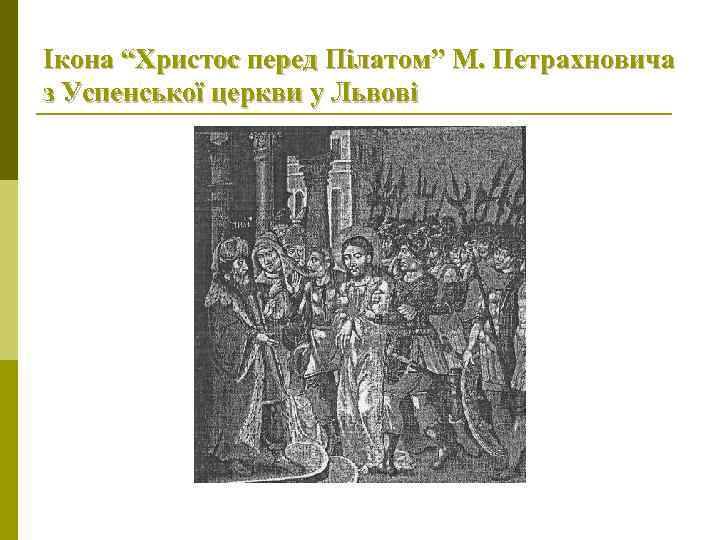 Ікона “Христос перед Пілатом” М. Петрахновича з Успенської церкви у Львові